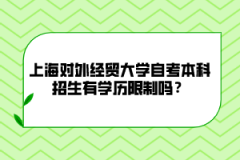 上海对外经贸大学自考本科招生有学历限制吗？